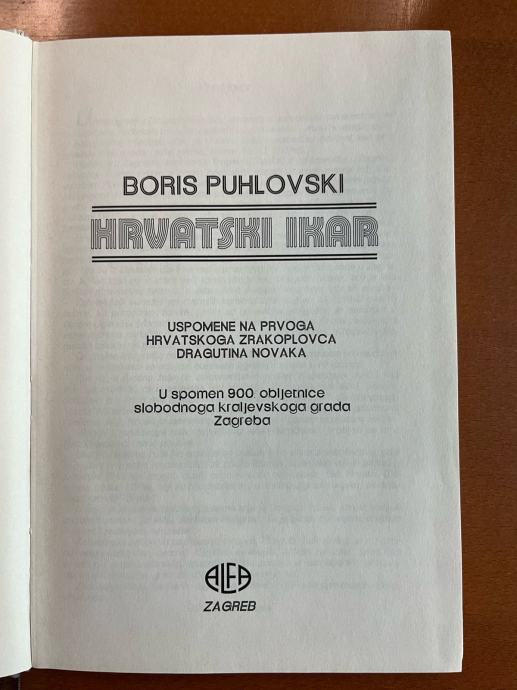 BORIS PUHLOVSKI

HRVATSKI IKAR

USPOMENE NA PRVOGA
HRVATSKOGA ZRAKOPLOVCA
DRAGUTINA NOVAKA

U spomen 900. obljetnice
slobodnoga kraljevskoga grada
Zagreba

ALFA

ZAGREB